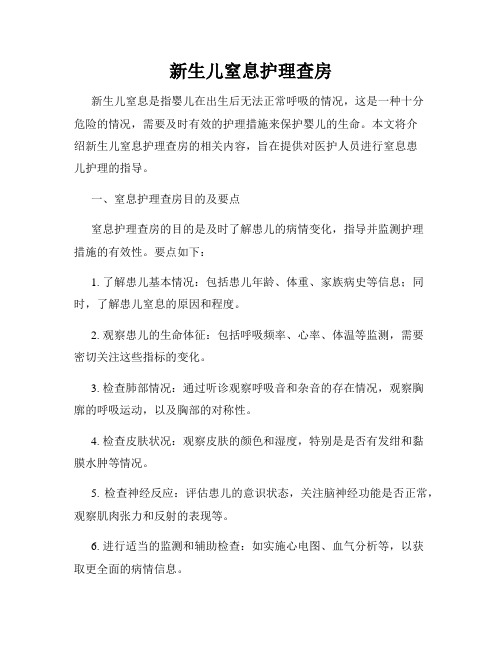 新生儿窒息护理查房

新生儿窒息是指婴儿在出生后无法正常呼吸的情况，这是一种十分危险的情况，需要及时有效的护理措施来保护婴儿的生命。本文将介绍新生儿窒息护理查房的相关内容，旨在提供对医护人员进行窒息患儿护理的指导。

一、窒息护理查房目的及要点

窒息护理查房的目的是及时了解患儿的病情变化，指导并监测护理措施的有效性。要点如下：

1. 了解患儿基本情况：包括患儿年龄、体重、家族病史等信息；同时，了解患儿窒息的原因和程度。

2. 观察患儿的生命体征：包括呼吸频率、心率、体温等监测，需要密切关注这些指标的变化。

3. 检查肺部情况：通过听诊观察呼吸音和杂音的存在情况，观察胸廓的呼吸运动，以及胸部的对称性。

4. 检查皮肤状况：观察皮肤的颜色和湿度，特别是是否有发绀和黏膜水肿等情况。

5. 检查神经反应：评估患儿的意识状态，关注脑神经功能是否正常，观察肌肉张力和反射的表现等。

6. 进行适当的监测和辅助检查：如实施心电图、血气分析等，以获取更全面的病情信息。